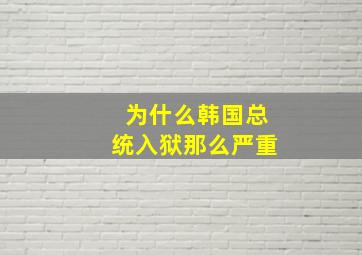 为什么韩国总统入狱那么严重